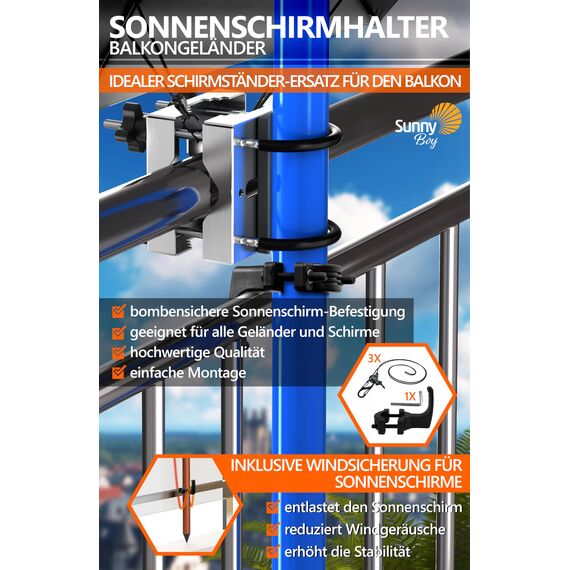 SONNENSCHIRMHALTER
BALKONGELÄNDER

IDEALER SCHIRMSTÄNDER-ERSATZ FÜR DEN BALKON

Sunny Boy

bombensichere Sonnenschirm-Befestigung
geeignet für alle Geländer und Schirme
hochwertige Qualität
einfache Montage

3X
1X

INKLUSIVE WINDSICHERUNG FÜR SONNENSCHIRME

entlastet den Sonnenschirm
reduziert Windgeräusche
erhöht die Stabilität